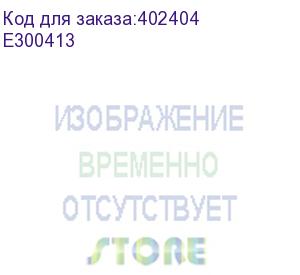 Код для заказа:402404
E300413

ИЗОБРАЖЕНИЕ
ВРЕМЕННО
ОТСУТСТВУЕТ
STORE